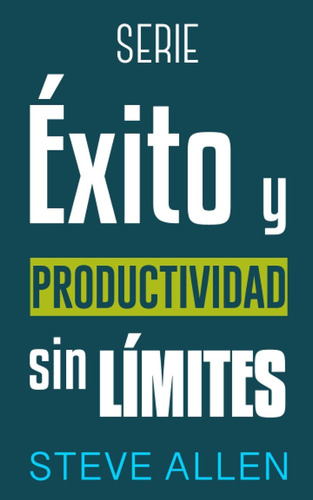 SERIE

Éxito y

PRODUCTIVIDAD

sin LÍMITES

STEVE ALLEN